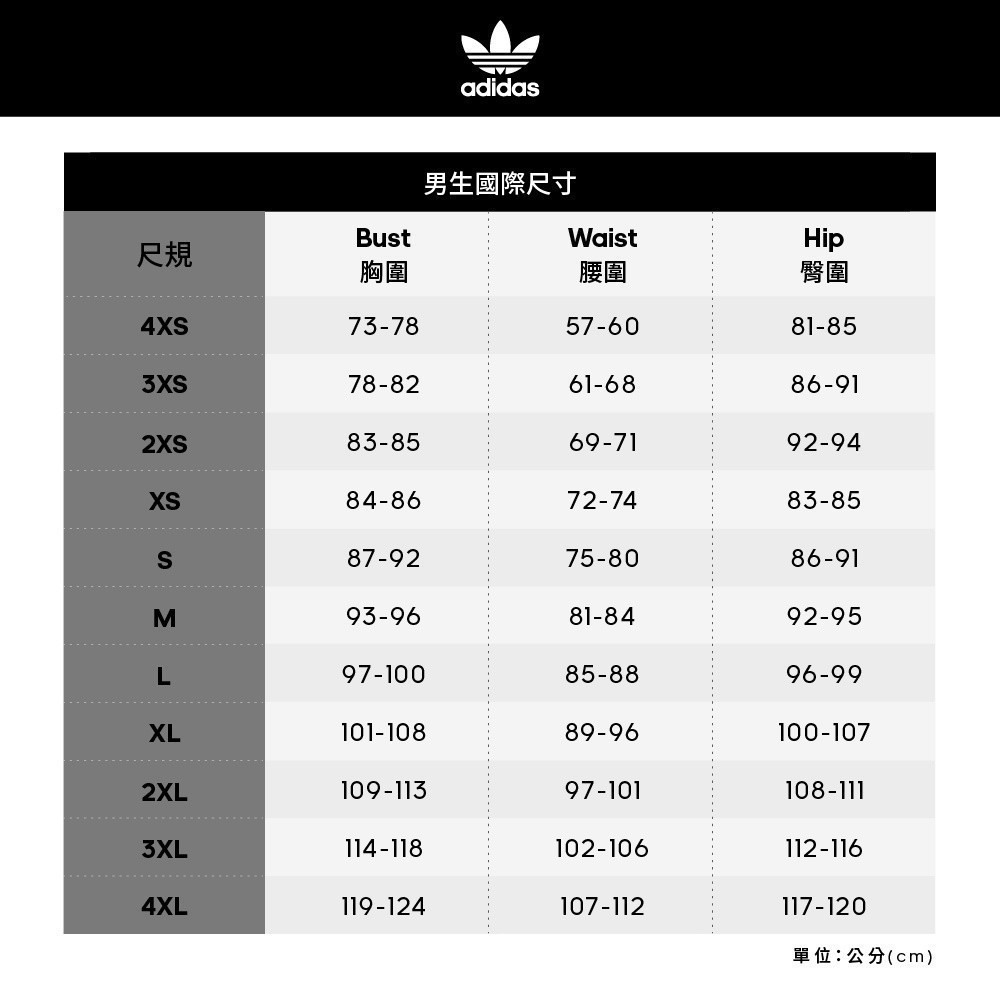 adidas

男生國際尺寸

| 尺規 | Bust 胸圍 | Waist 腰圍 | Hip 臀圍 |
|---|---|---|---|
| 4XS | 73-78 | 57-60 | 81-85 |
| 3XS | 78-82 | 61-68 | 86-91 |
| 2XS | 83-85 | 69-71 | 92-94 |
| XS | 84-86 | 72-74 | 83-85 |
| S | 87-92 | 75-80 | 86-91 |
| M | 93-96 | 81-84 | 92-95 |
| L | 97-100 | 85-88 | 96-99 |
| XL | 101-108 | 89-96 | 100-107 |
| 2XL | 109-113 | 97-101 | 108-111 |
| 3XL | 114-118 | 102-106 | 112-116 |
| 4XL | 119-124 | 107-112 | 117-120 |

單位：公分(cm)